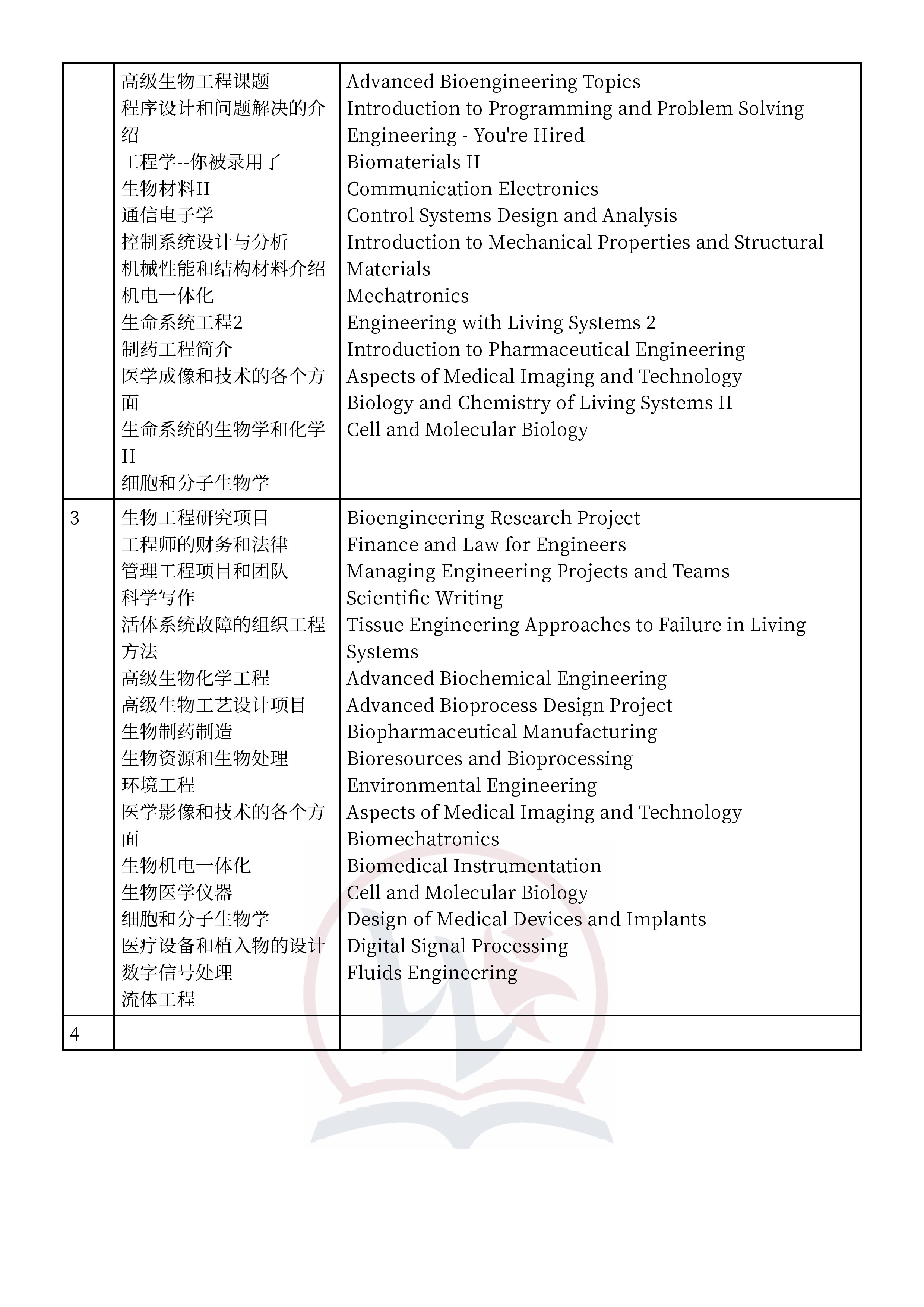 | | | |
|---|---|---|
| | 高级生物工程课题<br>程序设计和问题解决的介绍<br>工程学--你被录用了<br>生物材料II<br>通信电子学<br>控制系统设计与分析<br>机械性能和结构材料介绍<br>机电一体化<br>生命系统工程2<br>制药工程简介<br>医学成像和技术的各个方面<br>生命系统的生物学和化学II<br>细胞和分子生物学 | Advanced Bioengineering Topics<br>Introduction to Programming and Problem Solving<br>Engineering - You're Hired<br>Biomaterials II<br>Communication Electronics<br>Control Systems Design and Analysis<br>Introduction to Mechanical Properties and Structural Materials<br>Mechatronics<br>Engineering with Living Systems 2<br>Introduction to Pharmaceutical Engineering<br>Aspects of Medical Imaging and Technology<br>Biology and Chemistry of Living Systems II<br>Cell and Molecular Biology |
| 3 | 生物工程研究项目<br>工程师的财务和法律<br>管理工程项目和团队<br>科学写作<br>活体系统故障的组织工程方法<br>高级生物化学工程<br>高级生物工艺设计项目<br>生物制药制造<br>生物资源和生物处理<br>环境工程<br>医学影像和技术的各个方面<br>生物机电一体化<br>生物医学仪器<br>细胞和分子生物学<br>医疗设备和植入物的设计<br>数字信号处理<br>流体工程 | Bioengineering Research Project<br>Finance and Law for Engineers<br>Managing Engineering Projects and Teams<br>Scientific Writing<br>Tissue Engineering Approaches to Failure in Living Systems<br>Advanced Biochemical Engineering<br>Advanced Bioprocess Design Project<br>Biopharmaceutical Manufacturing<br>Bioresources and Bioprocessing<br>Environmental Engineering<br>Aspects of Medical Imaging and Technology<br>Biomechatronics<br>Biomedical Instrumentation<br>Cell and Molecular Biology<br>Design of Medical Devices and Implants<br>Digital Signal Processing<br>Fluids Engineering |
| 4 | | |